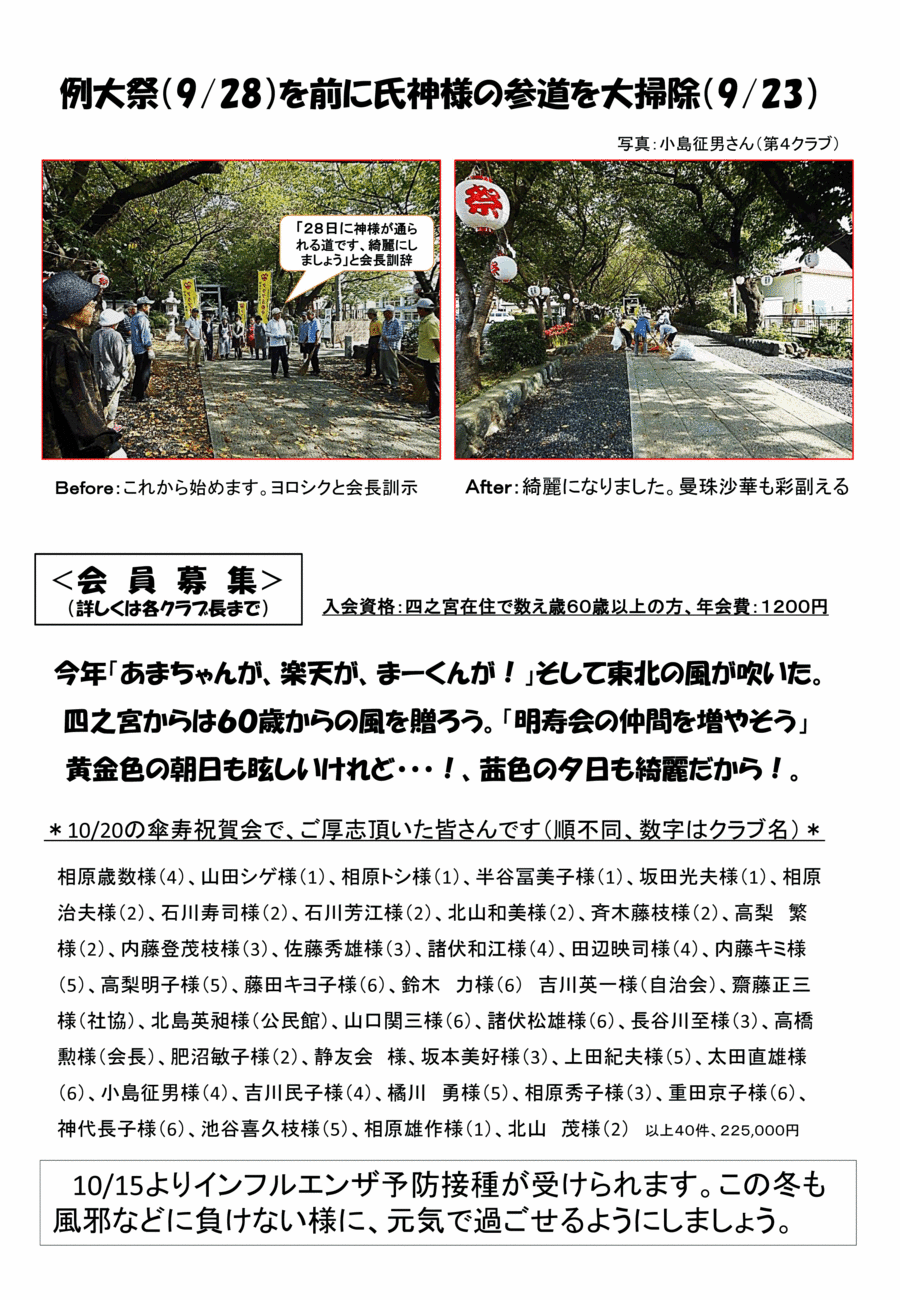 例大祭(9/28)を前に氏神様の参道を大掃除(9/23)

写真:小島征男さん(第4クラブ)

「28日に神様が通られる道です、綺麗にしましょう」と会長訓辞

祭

Before:これから始めます。ヨロシクと会長訓示

After:綺麗になりました。曼珠沙華も彩副える

<会 員 募 集>
(詳しくは各クラブ長まで)

入会資格:四之宮在住で数え歳60歳以上の方、年会費:1200円

今年「あまちゃんが、楽天が、まーくんが!」そして東北の風が吹いた。
四之宮からは60歳からの風を贈ろう。「明寿会の仲間を増やそう」
黄金色の朝日も眩しいけれど・・・!、茜色の夕日も綺麗だから!。

*10/20の傘寿祝賀会で、ご厚志頂いた皆さんです(順不同、数字はクラブ名)*

相原歳数様(4)、山田シゲ様(1)、相原トシ様(1)、半谷冨美子様(1)、坂田光夫様(1)、相原治夫様(2)、石川寿司様(2)、石川芳江様(2)、北山和美様(2)、斉木藤枝様(2)、高梨 繁様(2)、内藤登茂枝様(3)、佐藤秀雄様(3)、諸伏和江様(4)、田辺映司様(4)、内藤キミ様(5)、高梨明子様(5)、藤田キヨ子様(6)、鈴木 力様(6) 吉川英一様(自治会)、齋藤正三様(社協)、北島英昶様(公民館)、山口関三様(6)、諸伏松雄様(6)、長谷川至様(3)、高橋勲様(会長)、肥沼敏子様(2)、静友会 様、坂本美好様(3)、上田紀夫様(5)、太田直雄様(6)、小島征男様(4)、吉川民子様(4)、橘川 勇様(5)、相原秀子様(3)、重田京子様(6)、神代長子様(6)、池谷喜久枝様(5)、相原雄作様(1)、北山 茂様(2) 以上40件、225,000円

10/15よりインフルエンザ予防接種が受けられます。この冬も風邪などに負けない様に、元気で過ごせるようにしましょう。